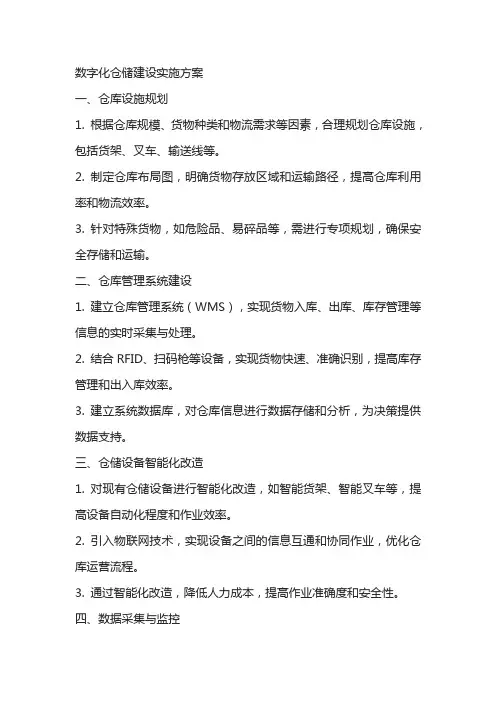 数字化仓储建设实施方案

一、仓库设施规划

1. 根据仓库规模、货物种类和物流需求等因素，合理规划仓库设施，包括货架、叉车、输送线等。

2. 制定仓库布局图，明确货物存放区域和运输路径，提高仓库利用率和物流效率。

3. 针对特殊货物，如危险品、易碎品等，需进行专项规划，确保安全存储和运输。

二、仓库管理系统建设

1. 建立仓库管理系统（WMS），实现货物入库、出库、库存管理等信息的实时采集与处理。

2. 结合 RFID、扫码枪等设备，实现货物快速、准确识别，提高库存管理和出入库效率。

3. 建立系统数据库，对仓库信息进行数据存储和分析，为决策提供数据支持。

三、仓储设备智能化改造

1. 对现有仓储设备进行智能化改造，如智能货架、智能叉车等，提高设备自动化程度和作业效率。

2. 引入物联网技术，实现设备之间的信息互通和协同作业，优化仓库运营流程。

3. 通过智能化改造，降低人力成本，提高作业准确度和安全性。

四、数据采集与监控